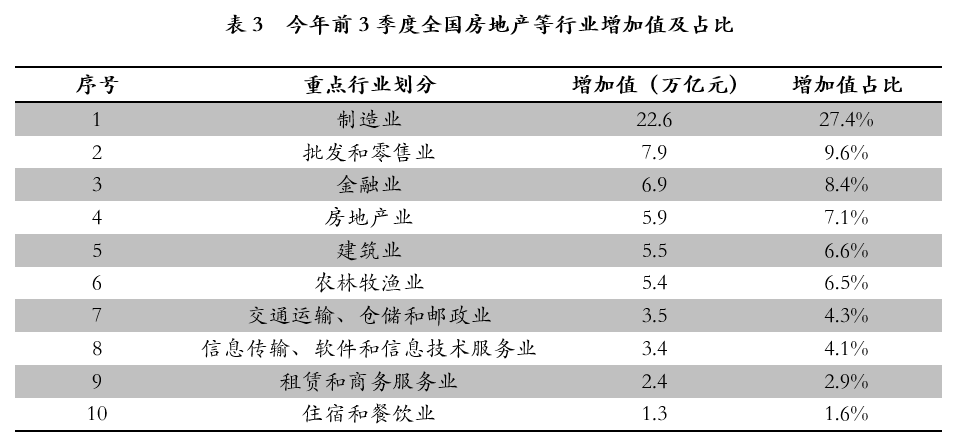 表 3　今年前 3 季度全国房地产等行业增加值及占比

| 序号 | 重点行业划分 | 增加值（万亿元） | 增加值占比 |
|---|---|---|---|
| 1 | 制造业 | 22.6 | 27.4% |
| 2 | 批发和零售业 | 7.9 | 9.6% |
| 3 | 金融业 | 6.9 | 8.4% |
| 4 | 房地产业 | 5.9 | 7.1% |
| 5 | 建筑业 | 5.5 | 6.6% |
| 6 | 农林牧渔业 | 5.4 | 6.5% |
| 7 | 交通运输、仓储和邮政业 | 3.5 | 4.3% |
| 8 | 信息传输、软件和信息技术服务业 | 3.4 | 4.1% |
| 9 | 租赁和商务服务业 | 2.4 | 2.9% |
| 10 | 住宿和餐饮业 | 1.3 | 1.6% |